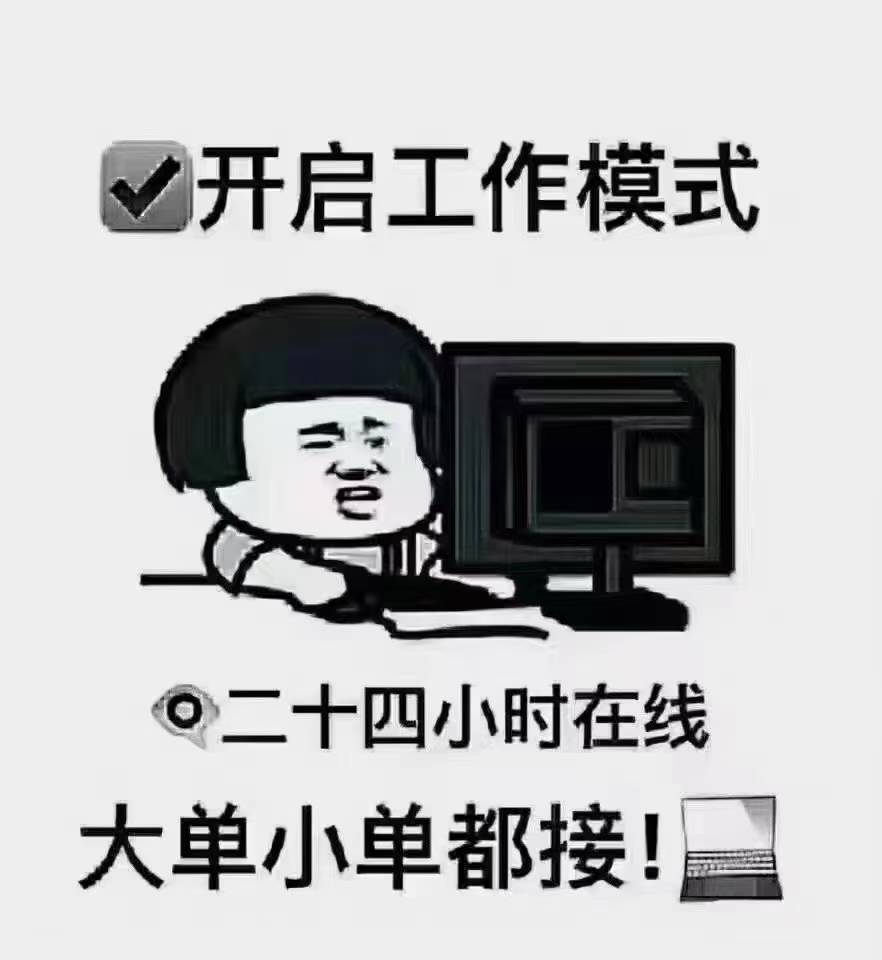 开启工作模式

二十四小时在线

大单小单都接!